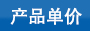 产品单价